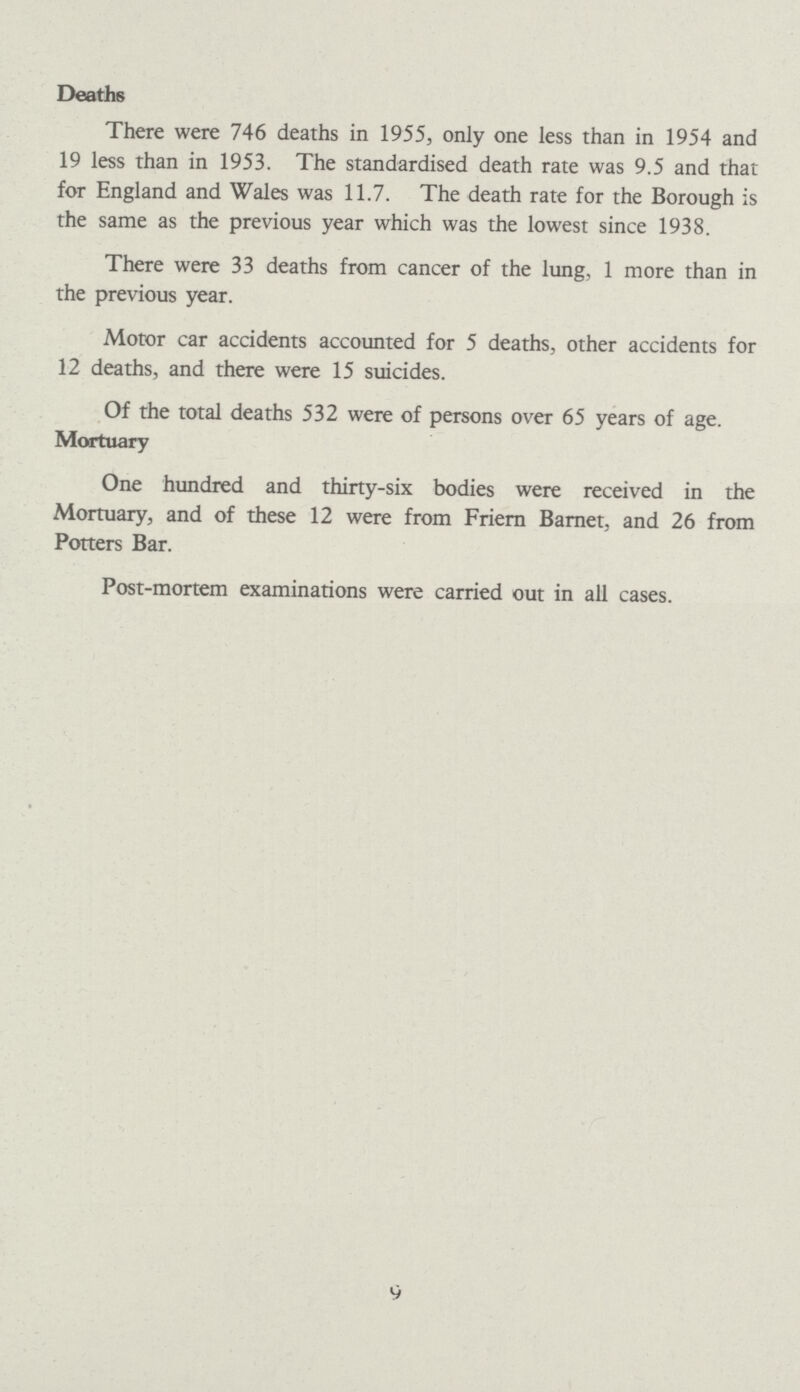 Deaths

There were 746 deaths in 1955, only one less than in 1954 and 19 less than in 1953. The standardised death rate was 9.5 and that for England and Wales was 11.7. The death rate for the Borough is the same as the previous year which was the lowest since 1938.

There were 33 deaths from cancer of the lung, 1 more than in the previous year.

Motor car accidents accounted for 5 deaths, other accidents for 12 deaths, and there were 15 suicides.

Of the total deaths 532 were of persons over 65 years of age.

Mortuary

One hundred and thirty-six bodies were received in the Mortuary, and of these 12 were from Friern Barnet, and 26 from Potters Bar.

Post-mortem examinations were carried out in all cases.

9